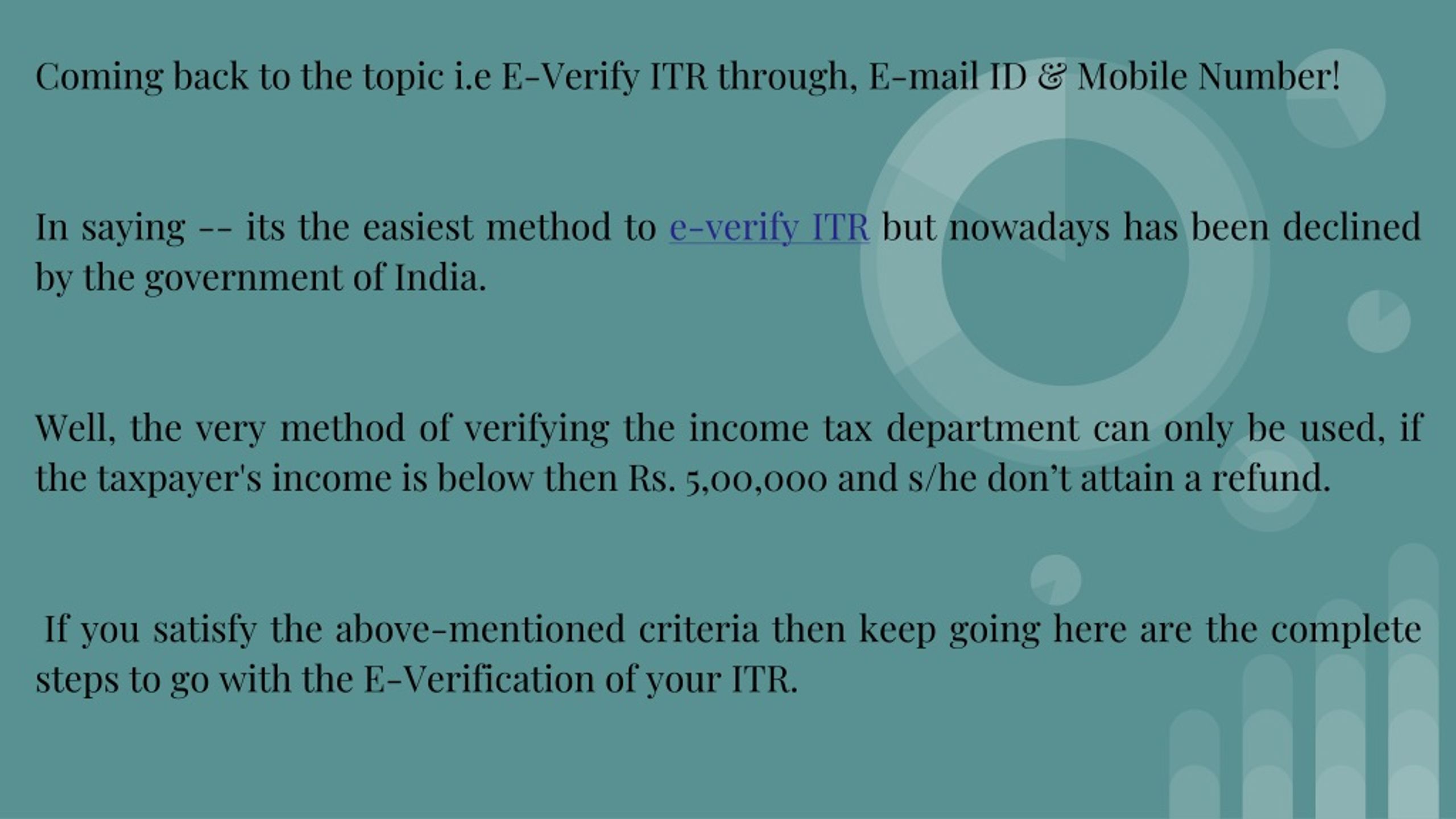 Coming back to the topic i.e E-Verify ITR through, E-mail ID & Mobile Number!

In saying -- its the easiest method to e-verify ITR but nowadays has been declined by the government of India.

Well, the very method of verifying the income tax department can only be used, if the taxpayer's income is below then Rs. 5,00,000 and s/he don't attain a refund.

If you satisfy the above-mentioned criteria then keep going here are the complete steps to go with the E-Verification of your ITR.